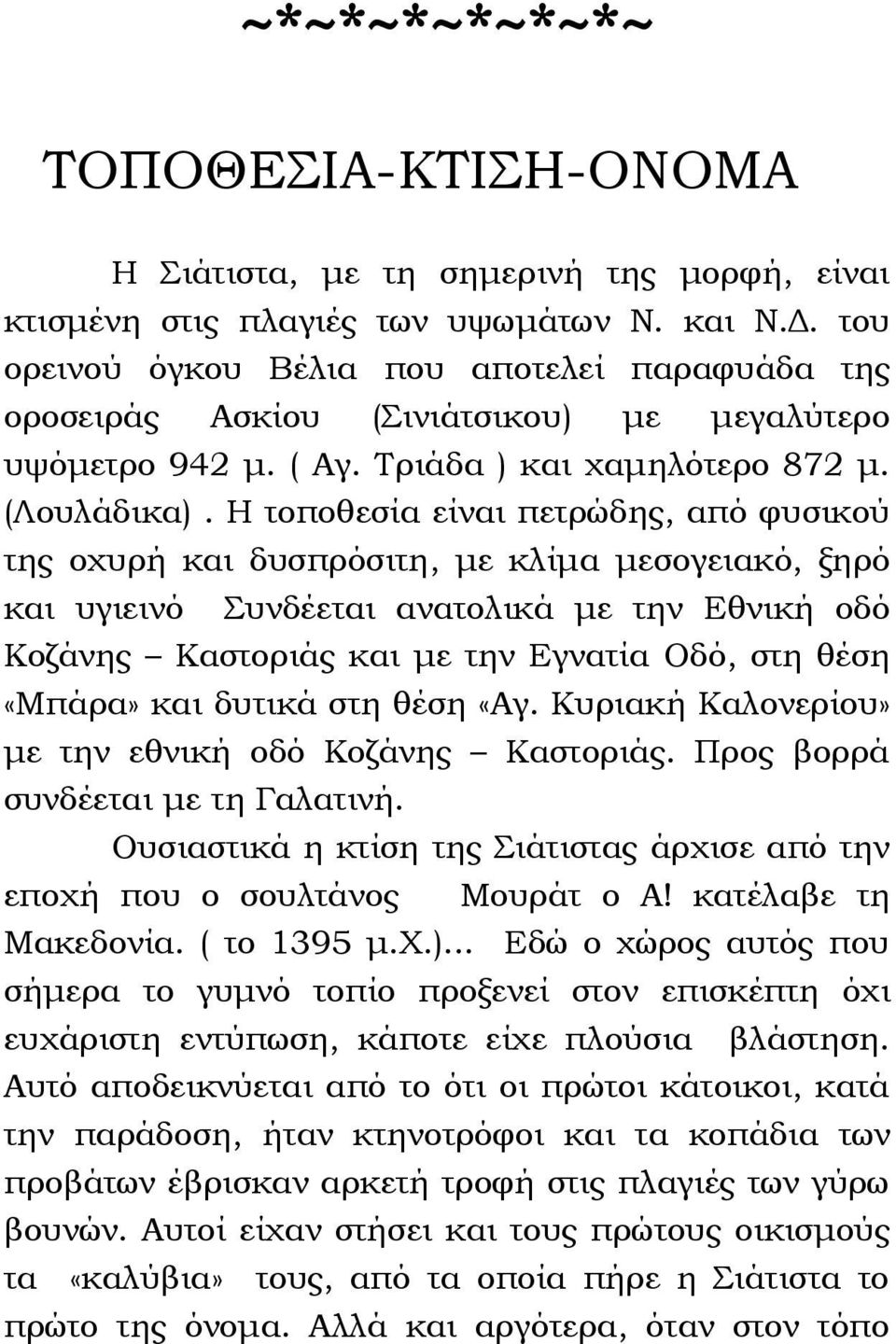 ~*~*~*~*~*~

ΤΟΠΟΘΕΣΙΑ-ΚΤΙΣΗ-ΟΝΟΜΑ

Η Σιάτιστα, με τη σημερινή της μορφή, είναι κτισμένη στις πλαγιές των υψωμάτων Ν. και Ν.Δ. του ορεινού όγκου Βέλια που αποτελεί παραφυάδα της οροσειράς Ασκίου (Σινιάτσικου) με μεγαλύτερο υψόμετρο 942 μ. ( Αγ. Τριάδα ) και χαμηλότερο 872 μ. (Λουλάδικα). Η τοποθεσία είναι πετρώδης, από φυσικού της οχυρή και δυσπρόσιτη, με κλίμα μεσογειακό, ξηρό και υγιεινό Συνδέεται ανατολικά με την Εθνική οδό Κοζάνης – Καστοριάς και με την Εγνατία Οδό, στη θέση «Μπάρα» και δυτικά στη θέση «Αγ. Κυριακή Καλονερίου» με την εθνική οδό Κοζάνης – Καστοριάς. Προς βορρά συνδέεται με τη Γαλατινή.

Ουσιαστικά η κτίση της Σιάτιστας άρχισε από την εποχή που ο σουλτάνος Μουράτ ο Α! κατέλαβε τη Μακεδονία. ( το 1395 μ.Χ.)... Εδώ ο χώρος αυτός που σήμερα το γυμνό τοπίο προξενεί στον επισκέπτη όχι ευχάριστη εντύπωση, κάποτε είχε πλούσια βλάστηση. Αυτό αποδεικνύεται από το ότι οι πρώτοι κάτοικοι, κατά την παράδοση, ήταν κτηνοτρόφοι και τα κοπάδια των προβάτων έβρισκαν αρκετή τροφή στις πλαγιές των γύρω βουνών. Αυτοί είχαν στήσει και τους πρώτους οικισμούς τα «καλύβια» τους, από τα οποία πήρε η Σιάτιστα το πρώτο της όνομα. Αλλά και αργότερα, όταν στον τόπο